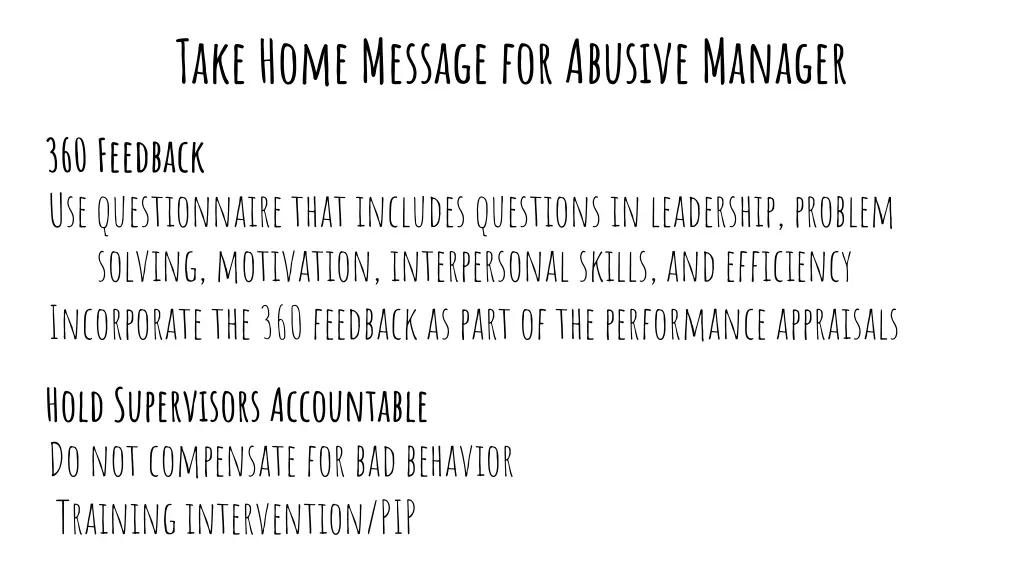 Take Home Message for Abusive Manager

360 Feedback
Use questionnaire that includes questions in leadership, problem solving, motivation, interpersonal skills, and efficiency
Incorporate the 360 feedback as part of the performance appraisals

Hold Supervisors Accountable
Do not compensate for bad behavior
Training intervention/PIP